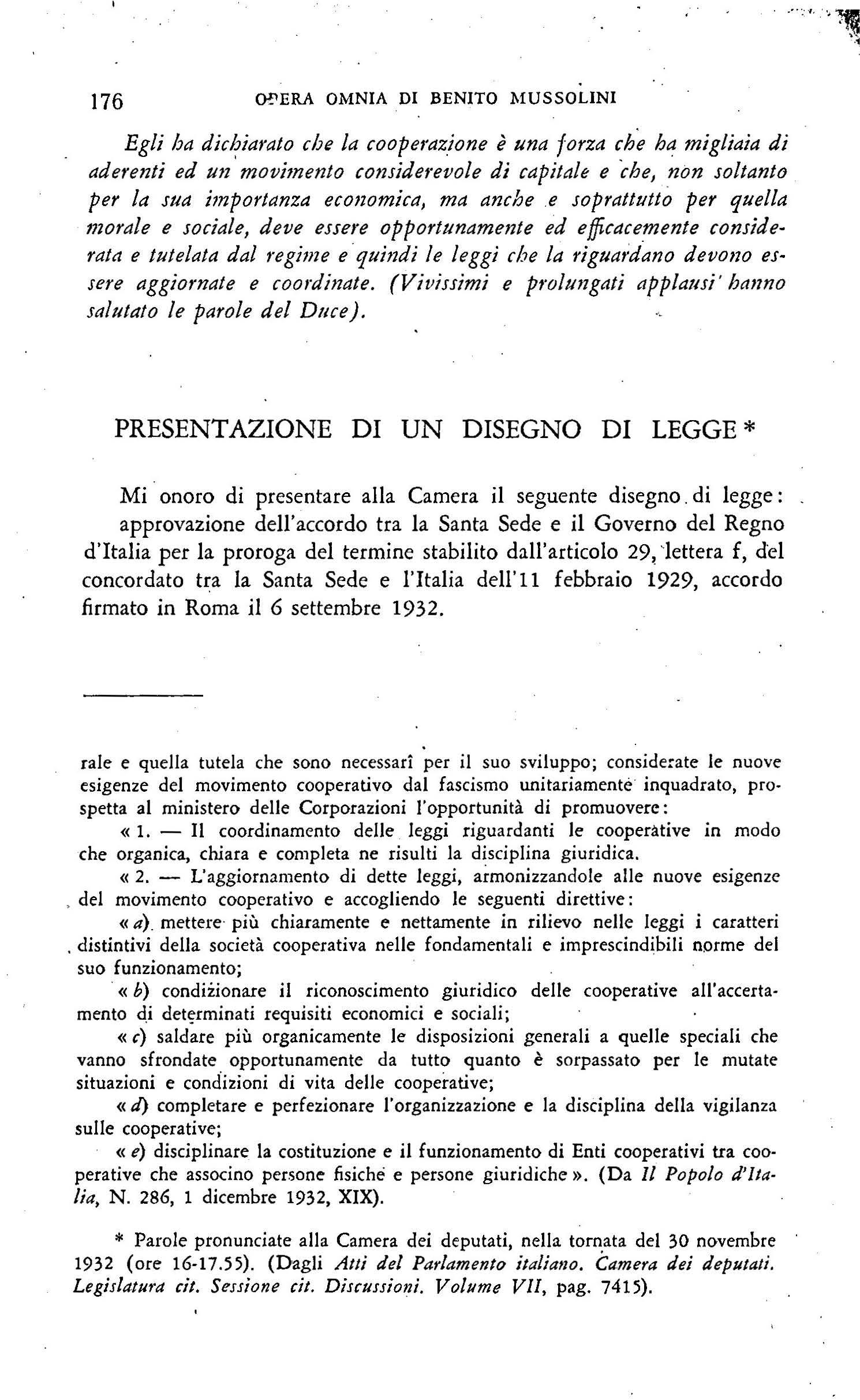 176 OPERA OMNIA DI BENITO MUSSOLINI

Egli ha dichiarato che la cooperazione è una forza che ha migliaia di aderenti ed un movimento considerevole di capitale e che, non soltanto per la sua importanza economica, ma anche e soprattutto per quella morale e sociale, deve essere opportunamente ed efficacemente considerata e tutelata dal regime e quindi le leggi che la riguardano devono essere aggiornate e coordinate. (Vivissimi e prolungati applausi hanno salutato le parole del Duce).

PRESENTAZIONE DI UN DISEGNO DI LEGGE *

Mi onoro di presentare alla Camera il seguente disegno di legge: approvazione dell'accordo tra la Santa Sede e il Governo del Regno d'Italia per la proroga del termine stabilito dall'articolo 29, lettera f, del concordato tra la Santa Sede e l'Italia dell'11 febbraio 1929, accordo firmato in Roma il 6 settembre 1932.

rale e quella tutela che sono necessarî per il suo sviluppo; considerate le nuove esigenze del movimento cooperativo dal fascismo unitariamente inquadrato, prospetta al ministero delle Corporazioni l'opportunità di promuovere:

« 1. — Il coordinamento delle leggi riguardanti le cooperative in modo che organica, chiara e completa ne risulti la disciplina giuridica.

« 2. — L'aggiornamento di dette leggi, armonizzandole alle nuove esigenze del movimento cooperativo e accogliendo le seguenti direttive:

« a) mettere più chiaramente e nettamente in rilievo nelle leggi i caratteri distintivi della società cooperativa nelle fondamentali e imprescindibili norme del suo funzionamento;

« b) condizionare il riconoscimento giuridico delle cooperative all'accertamento di determinati requisiti economici e sociali;

« c) saldare più organicamente le disposizioni generali a quelle speciali che vanno sfrondate opportunamente da tutto quanto è sorpassato per le mutate situazioni e condizioni di vita delle cooperative;

« d) completare e perfezionare l'organizzazione e la disciplina della vigilanza sulle cooperative;

« e) disciplinare la costituzione e il funzionamento di Enti cooperativi tra cooperative che associno persone fisiche e persone giuridiche ». (Da Il Popolo d'Italia, N. 286, 1 dicembre 1932, XIX).

* Parole pronunciate alla Camera dei deputati, nella tornata del 30 novembre 1932 (ore 16-17.55). (Dagli Atti del Parlamento italiano. Camera dei deputati. Legislatura cit. Sessione cit. Discussioni. Volume VII, pag. 7415).